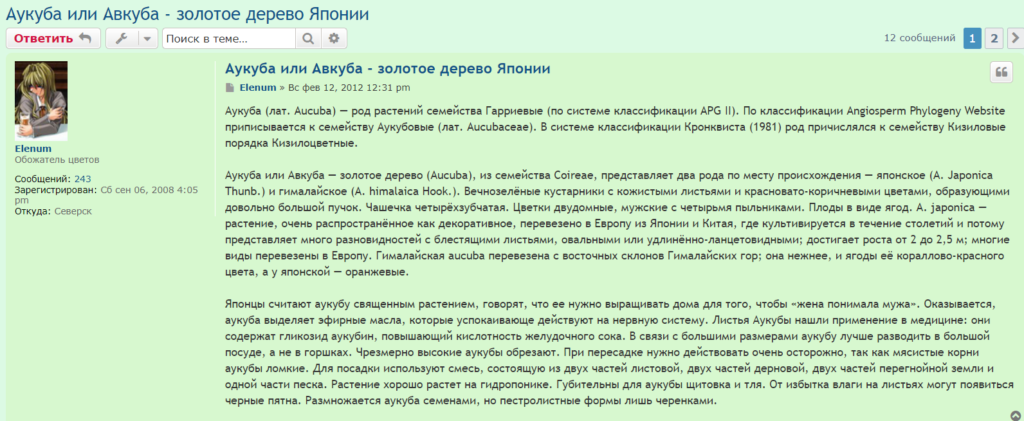 Аукуба или Авкуба - золотое дерево Японии

Ответить

Поиск в теме...

12 сообщений 1 2

Elenum
Обожатель цветов

Сообщений: 243
Зарегистрирован: Сб сен 06, 2008 4:05 pm
Откуда: Северск

Аукуба или Авкуба - золотое дерево Японии

Elenum » Вс фев 12, 2012 12:31 pm

Аукуба (лат. Aucuba) — род растений семейства Гарриевые (по системе классификации APG II). По классификации Angiosperm Phylogeny Website приписывается к семейству Аукубовые (лат. Aucubaceae). В системе классификации Кронквиста (1981) род причислялся к семейству Кизиловые порядка Кизилоцветные.

Аукуба или Авкуба — золотое дерево (Aucuba), из семейства Coireae, представляет два рода по месту происхождения — японское (A. Japonica Thunb.) и гималайское (A. himalaica Hook.). Вечнозелёные кустарники с кожистыми листьями и красновато-коричневыми цветами, образующими довольно большой пучок. Чашечка четырёхзубчатая. Цветки двудомные, мужские с четырьмя пыльниками. Плоды в виде ягод. A. japonica — растение, очень распространённое как декоративное, перевезено в Европу из Японии и Китая, где культивируется в течение столетий и потому представляет много разновидностей с блестящими листьями, овальными или удлинённо-ланцетовидными; достигает роста от 2 до 2,5 м; многие виды перевезены в Европу. Гималайская aucuba перевезена с восточных склонов Гималайских гор; она нежнее, и ягоды её кораллово-красного цвета, а у японской — оранжевые.

Японцы считают аукубу священным растением, говорят, что ее нужно выращивать дома для того, чтобы «жена понимала мужа». Оказывается, аукуба выделяет эфирные масла, которые успокаивающе действуют на нервную систему. Листья Аукубы нашли применение в медицине: они содержат гликозид аукубин, повышающий кислотность желудочного сока. В связи с большими размерами аукубу лучше разводить в большой посуде, а не в горшках. Чрезмерно высокие аукубы обрезают. При пересадке нужно действовать очень осторожно, так как мясистые корни аукубы ломкие. Для посадки используют смесь, состоящую из двух частей листовой, двух частей дерновой, двух частей перегнойной земли и одной части песка. Растение хорошо растет на гидропонике. Губительны для аукубы щитовка и тля. От избытка влаги на листьях могут появиться черные пятна. Размножается аукуба семенами, но пестролистные формы лишь черенками.